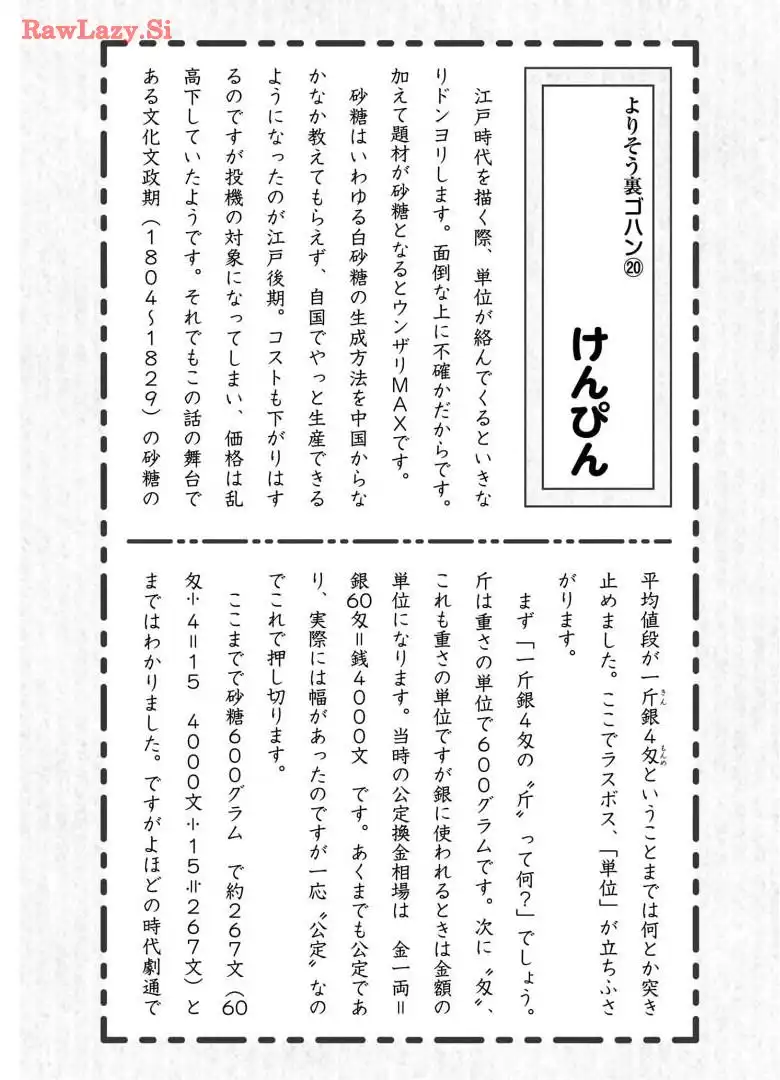 RawLazy.Si

よりそう裏ゴハン⑳

けんぴん

江戸時代を描く際、単位が絡んでくるといきなりドンヨリします。面倒な上に不確かだからです。加えて題材が砂糖となるとウンザリＭＡＸです。

砂糖はいわゆる白砂糖の生成方法を中国からなかなか教えてもらえず、自国でやっと生産できるようになったのが江戸後期。コストも下がりはするのですが投機の対象になってしまい、価格は乱高下していたようです。それでもこの話の舞台である文化文政期（１８０４〜１８２９）の砂糖の平均値段が一斤銀４匁ということまでは何とか突き止めました。ここでラスボス、「単位」が立ちふさがります。

まず「一斤銀４匁の〝斤〟って何？」でしょう。斤は重さの単位で６００グラムです。次に〝匁〟、これも重さの単位ですが銀に使われるときは金額の単位になります。当時の公定換金相場は　金一両＝銀60匁＝銭４０００文　です。あくまでも公定であり、実際には幅があったのですが一応〝公定〟なのでこれで押し切ります。

ここまでで砂糖６００グラム　で約２６７文（60匁÷４＝１５　４０００文÷１５≒２６７文）とまではわかりました。ですがよほどの時代劇通で